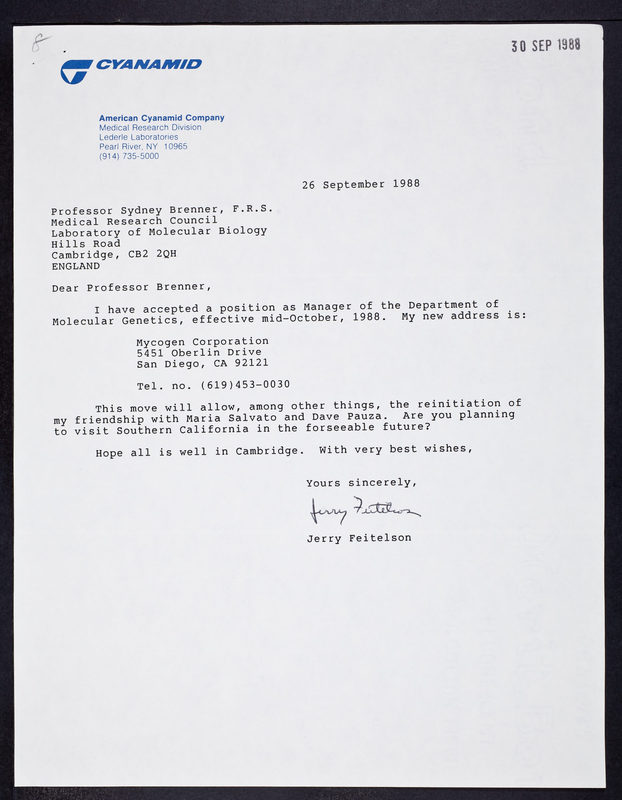 8

30 SEP 1988

CYANAMID

American Cyanamid Company
Medical Research Division
Lederle Laboratories
Pearl River, NY 10965
(914) 735-5000

26 September 1988

Professor Sydney Brenner, F.R.S.
Medical Research Council
Laboratory of Molecular Biology
Hills Road
Cambridge, CB2 2QH
ENGLAND

Dear Professor Brenner,

I have accepted a position as Manager of the Department of Molecular Genetics, effective mid-October, 1988. My new address is:

Mycogen Corporation
5451 Oberlin Drive
San Diego, CA 92121

Tel. no. (619)453-0030

This move will allow, among other things, the reinitiation of my friendship with Maria Salvato and Dave Pauza. Are you planning to visit Southern California in the forseeable future?

Hope all is well in Cambridge. With very best wishes,

Yours sincerely,

Jerry Feitelson

Jerry Feitelson